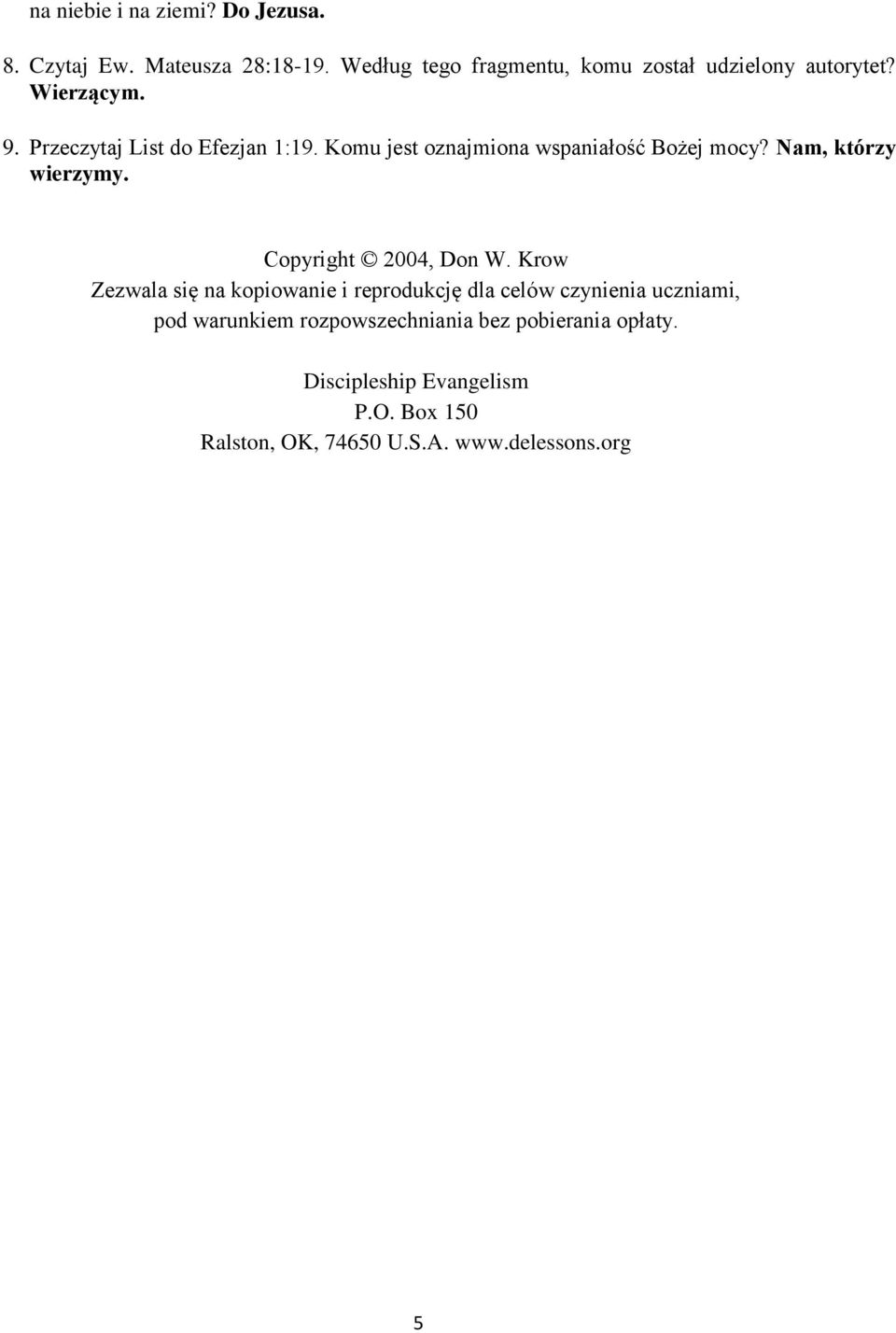 na niebie i na ziemi? Do Jezusa.

8. Czytaj Ew. Mateusza 28:18-19. Według tego fragmentu, komu został udzielony autorytet? Wierzącym.

9. Przeczytaj List do Efezjan 1:19. Komu jest oznajmiona wspaniałość Bożej mocy? Nam, którzy wierzymy.

Copyright © 2004, Don W. Krow
Zezwala się na kopiowanie i reprodukcję dla celów czynienia uczniami, pod warunkiem rozpowszechniania bez pobierania opłaty.

Discipleship Evangelism
P.O. Box 150
Ralston, OK, 74650 U.S.A. www.delessons.org

5